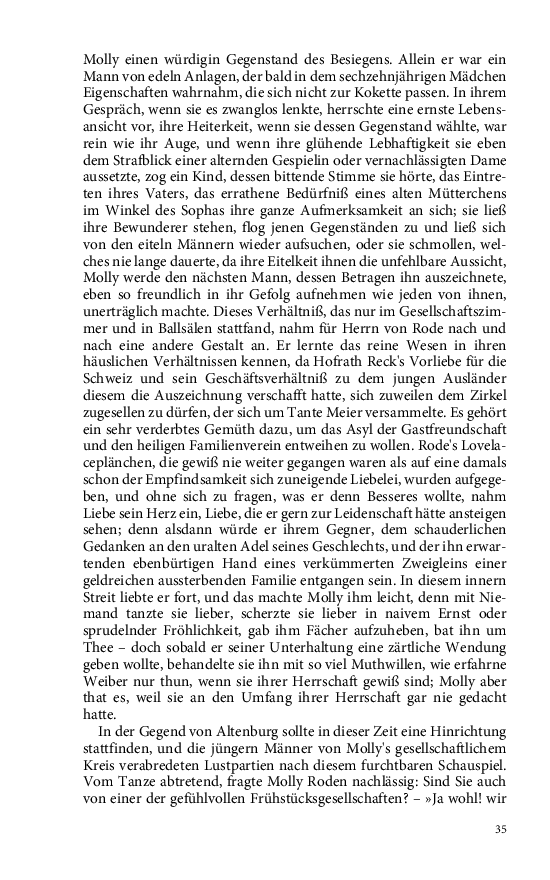 Molly einen würdigin Gegenstand des Besiegens. Allein er war ein Mann von edeln Anlagen, der bald in dem sechzehnjährigen Mädchen Eigenschaften wahrnahm, die sich nicht zur Kokette passen. In ihrem Gespräch, wenn sie es zwanglos lenkte, herrschte eine ernste Lebensansicht vor, ihre Heiterkeit, wenn sie dessen Gegenstand wählte, war rein wie ihr Auge, und wenn ihre glühende Lebhaftigkeit sie eben dem Strafblick einer alternden Gespielin oder vernachlässigten Dame aussetzte, zog ein Kind, dessen bittende Stimme sie hörte, das Eintreten ihres Vaters, das errathene Bedürfniß eines alten Mütterchens im Winkel des Sophas ihre ganze Aufmerksamkeit an sich; sie ließ ihre Bewunderer stehen, flog jenen Gegenständen zu und ließ sich von den eiteln Männern wieder aufsuchen, oder sie schmollen, welches nie lange dauerte, da ihre Eitelkeit ihnen die unfehlbare Aussicht, Molly werde den nächsten Mann, dessen Betragen ihn auszeichnete, eben so freundlich in ihr Gefolg aufnehmen wie jeden von ihnen, unerträglich machte. Dieses Verhältniß, das nur im Gesellschaftszimmer und in Ballsälen stattfand, nahm für Herrn von Rode nach und nach eine andere Gestalt an. Er lernte das reine Wesen in ihren häuslichen Verhältnissen kennen, da Hofrath Reck's Vorliebe für die Schweiz und sein Geschäftsverhältniß zu dem jungen Ausländer diesem die Auszeichnung verschafft hatte, sich zuweilen dem Zirkel zugesellen zu dürfen, der sich um Tante Meier versammelte. Es gehört ein sehr verderbtes Gemüth dazu, um das Asyl der Gastfreundschaft und den heiligen Familienverein entweihen zu wollen. Rode's Lovelaceplänchen, die gewiß nie weiter gegangen waren als auf eine damals schon der Empfindsamkeit sich zuneigende Liebelei, wurden aufgegeben, und ohne sich zu fragen, was er denn Besseres wollte, nahm Liebe sein Herz ein, Liebe, die er gern zur Leidenschaft hätte ansteigen sehen; denn alsdann würde er ihrem Gegner, dem schauderlichen Gedanken an den uralten Adel seines Geschlechts, und der ihn erwartenden ebenbürtigen Hand eines verkümmerten Zweigleins einer geldreichen aussterbenden Familie entgangen sein. In diesem innern Streit liebte er fort, und das machte Molly ihm leicht, denn mit Niemand tanzte sie lieber, scherzte sie lieber in naivem Ernst oder sprudelnder Fröhlichkeit, gab ihm Fächer aufzuheben, bat ihn um Thee – doch sobald er seiner Unterhaltung eine zärtliche Wendung geben wollte, behandelte sie ihn mit so viel Muthwillen, wie erfahrne Weiber nur thun, wenn sie ihrer Herrschaft gewiß sind; Molly aber that es, weil sie an den Umfang ihrer Herrschaft gar nie gedacht hatte.

In der Gegend von Altenburg sollte in dieser Zeit eine Hinrichtung stattfinden, und die jüngern Männer von Molly's gesellschaftlichem Kreis verabredeten Lustpartien nach diesem furchtbaren Schauspiel. Vom Tanze abtretend, fragte Molly Roden nachlässig: Sind Sie auch von einer der gefühlvollen Frühstücksgesellschaften? – »Ja wohl! wir

35